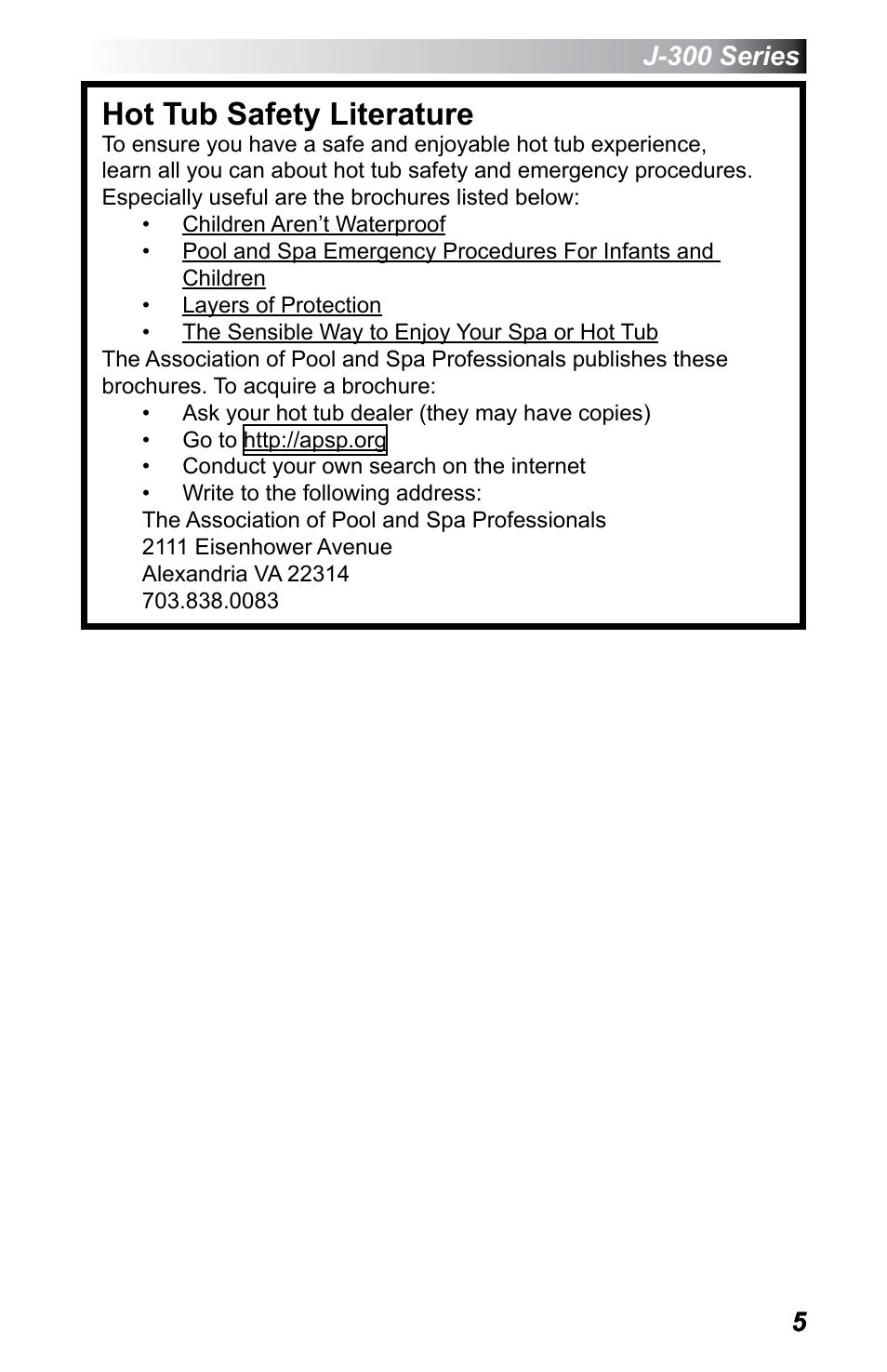 J-300 Series

Hot Tub Safety Literature

To ensure you have a safe and enjoyable hot tub experience, learn all you can about hot tub safety and emergency procedures. Especially useful are the brochures listed below:

• Children Aren't Waterproof
• Pool and Spa Emergency Procedures For Infants and Children
• Layers of Protection
• The Sensible Way to Enjoy Your Spa or Hot Tub

The Association of Pool and Spa Professionals publishes these brochures. To acquire a brochure:

• Ask your hot tub dealer (they may have copies)
• Go to http://apsp.org
• Conduct your own search on the internet
• Write to the following address:

The Association of Pool and Spa Professionals
2111 Eisenhower Avenue
Alexandria VA 22314
703.838.0083

5